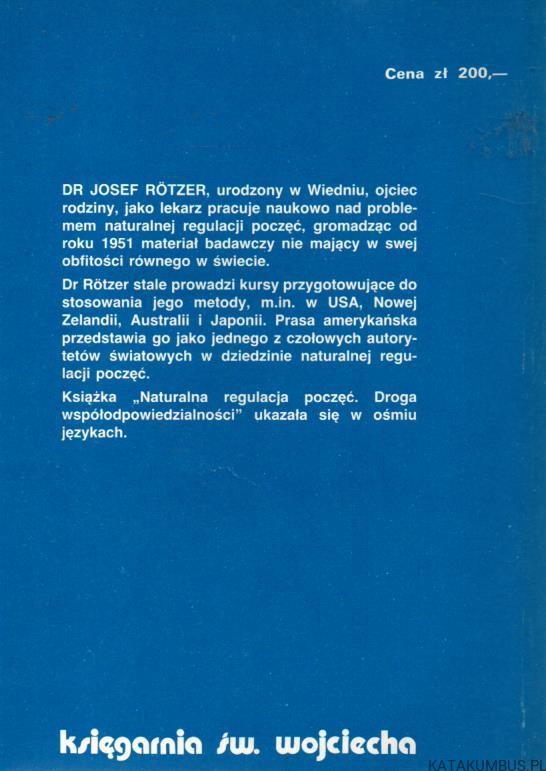 Cena zł 200,—

DR JOSEF RÖTZER, urodzony w Wiedniu, ojciec rodziny, jako lekarz pracuje naukowo nad problemem naturalnej regulacji poczęć, gromadząc od roku 1951 materiał badawczy nie mający w swej obfitości równego w świecie.

Dr Rötzer stale prowadzi kursy przygotowujące do stosowania jego metody, m.in. w USA, Nowej Zelandii, Australii i Japonii. Prasa amerykańska przedstawia go jako jednego z czołowych autorytetów światowych w dziedzinie naturalnej regulacji poczęć.

Książka „Naturalna regulacja poczęć. Droga współodpowiedzialności" ukazała się w ośmiu językach.

księgarnia św. wojciecha

KATAKUMBUS.PL